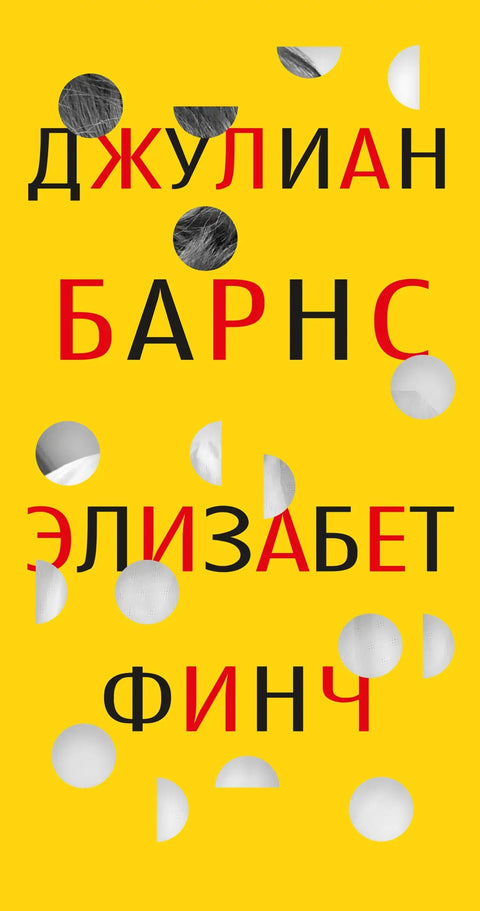 ДЖУЛИАН
БАРНС

ЭЛИЗАБЕТ
ФИНЧ